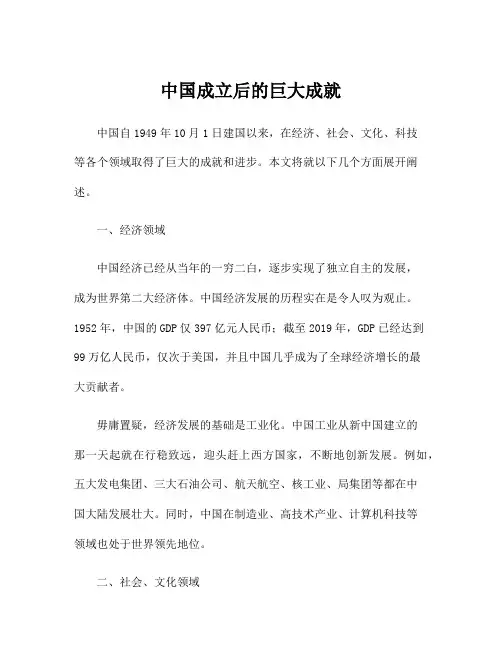 中国成立后的巨大成就

中国自1949年10月1日建国以来，在经济、社会、文化、科技等各个领域取得了巨大的成就和进步。本文将就以下几个方面展开阐述。

一、经济领域

中国经济已经从当年的一穷二白，逐步实现了独立自主的发展，成为世界第二大经济体。中国经济发展的历程实在是令人叹为观止。1952年，中国的GDP仅397亿元人民币；截至2019年，GDP已经达到99万亿人民币，仅次于美国，并且中国几乎成为了全球经济增长的最大贡献者。

毋庸置疑，经济发展的基础是工业化。中国工业从新中国建立的那一天起就在行稳致远，迎头赶上西方国家，不断地创新发展。例如，五大发电集团、三大石油公司、航天航空、核工业、局集团等都在中国大陆发展壮大。同时，中国在制造业、高技术产业、计算机科技等领域也处于世界领先地位。

二、社会、文化领域